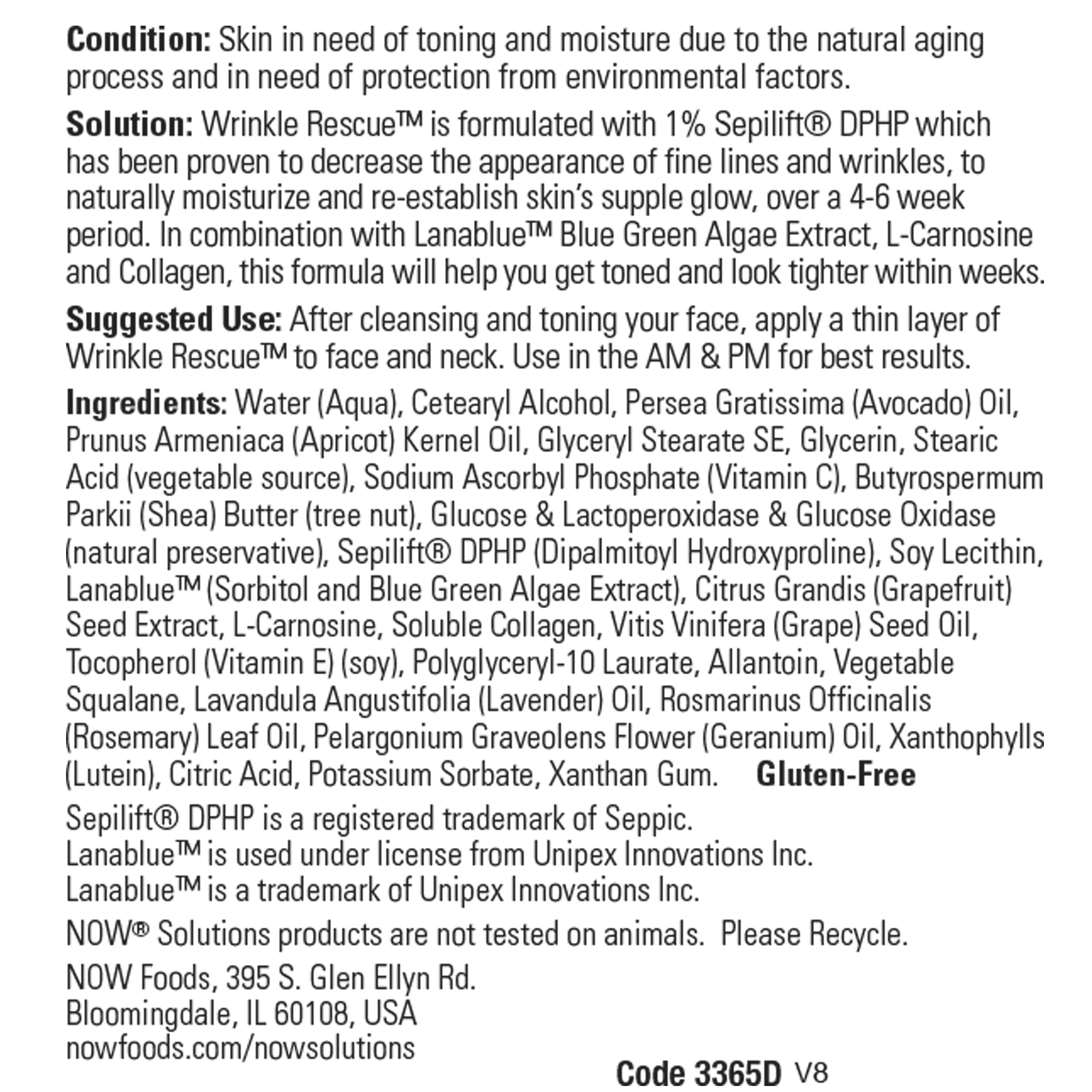 Condition: Skin in need of toning and moisture due to the natural aging process and in need of protection from environmental factors.

Solution: Wrinkle Rescue™ is formulated with 1% Sepilift® DPHP which has been proven to decrease the appearance of fine lines and wrinkles, to naturally moisturize and re-establish skin's supple glow, over a 4-6 week period. In combination with Lanablue™ Blue Green Algae Extract, L-Carnosine and Collagen, this formula will help you get toned and look tighter within weeks.

Suggested Use: After cleansing and toning your face, apply a thin layer of Wrinkle Rescue™ to face and neck. Use in the AM & PM for best results.

Ingredients: Water (Aqua), Cetearyl Alcohol, Persea Gratissima (Avocado) Oil, Prunus Armeniaca (Apricot) Kernel Oil, Glyceryl Stearate SE, Glycerin, Stearic Acid (vegetable source), Sodium Ascorbyl Phosphate (Vitamin C), Butyrospermum Parkii (Shea) Butter (tree nut), Glucose & Lactoperoxidase & Glucose Oxidase (natural preservative), Sepilift® DPHP (Dipalmitoyl Hydroxyproline), Soy Lecithin, Lanablue™ (Sorbitol and Blue Green Algae Extract), Citrus Grandis (Grapefruit) Seed Extract, L-Carnosine, Soluble Collagen, Vitis Vinifera (Grape) Seed Oil, Tocopherol (Vitamin E) (soy), Polyglyceryl-10 Laurate, Allantoin, Vegetable Squalane, Lavandula Angustifolia (Lavender) Oil, Rosmarinus Officinalis (Rosemary) Leaf Oil, Pelargonium Graveolens Flower (Geranium) Oil, Xanthophylls (Lutein), Citric Acid, Potassium Sorbate, Xanthan Gum. Gluten-Free

Sepilift® DPHP is a registered trademark of Seppic.
Lanablue™ is used under license from Unipex Innovations Inc.
Lanablue™ is a trademark of Unipex Innovations Inc.

NOW® Solutions products are not tested on animals. Please Recycle.

NOW Foods, 395 S. Glen Ellyn Rd.
Bloomingdale, IL 60108, USA
nowfoods.com/nowsolutions

Code 3365D V8